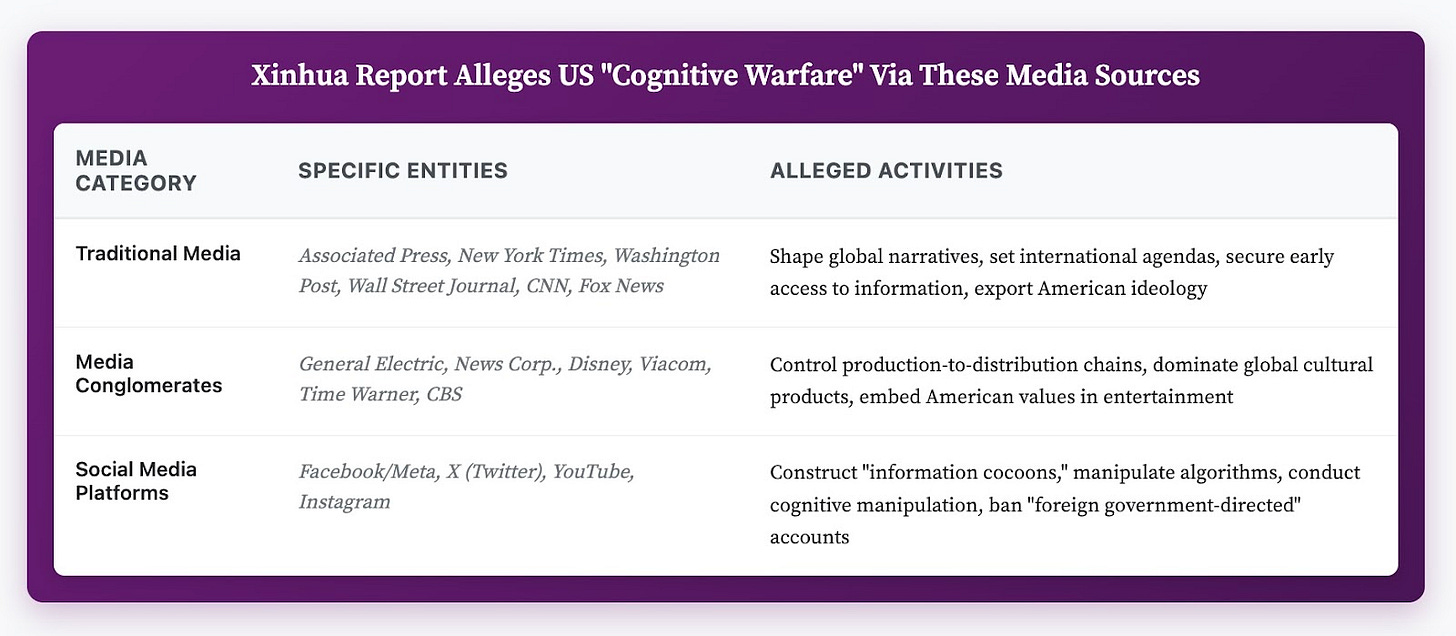 Xinhua Report Alleges US "Cognitive Warfare" Via These Media Sources

| MEDIA CATEGORY | SPECIFIC ENTITIES | ALLEGED ACTIVITIES |
|---|---|---|
| Traditional Media | Associated Press, New York Times, Washington Post, Wall Street Journal, CNN, Fox News | Shape global narratives, set international agendas, secure early access to information, export American ideology |
| Media Conglomerates | General Electric, News Corp., Disney, Viacom, Time Warner, CBS | Control production-to-distribution chains, dominate global cultural products, embed American values in entertainment |
| Social Media Platforms | Facebook/Meta, X (Twitter), YouTube, Instagram | Construct "information cocoons," manipulate algorithms, conduct cognitive manipulation, ban "foreign government-directed" accounts |